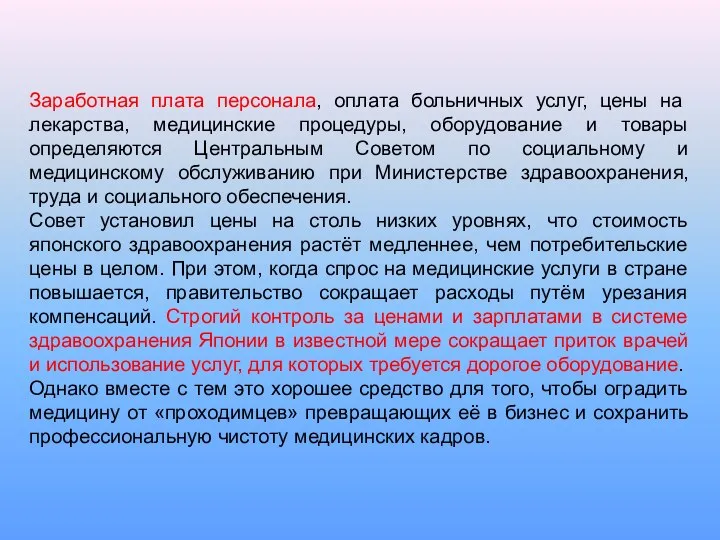 Заработная плата персонала, оплата больничных услуг, цены на лекарства, медицинские процедуры, оборудование и товары определяются Центральным Советом по социальному и медицинскому обслуживанию при Министерстве здравоохранения, труда и социального обеспечения.
Совет установил цены на столь низких уровнях, что стоимость японского здравоохранения растёт медленнее, чем потребительские цены в целом. При этом, когда спрос на медицинские услуги в стране повышается, правительство сокращает расходы путём урезания компенсаций. Строгий контроль за ценами и зарплатами в системе здравоохранения Японии в известной мере сокращает приток врачей и использование услуг, для которых требуется дорогое оборудование.
Однако вместе с тем это хорошее средство для того, чтобы оградить медицину от «проходимцев» превращающих её в бизнес и сохранить профессиональную чистоту медицинских кадров.